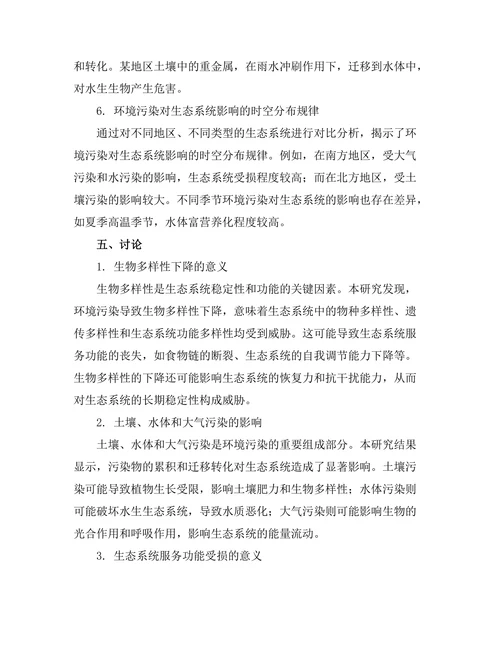 和转化。某地区土壤中的重金属，在雨水冲刷作用下，迁移到水体中，对水生生物产生危害。

6. 环境污染对生态系统影响的时空分布规律

通过对不同地区、不同类型的生态系统进行对比分析，揭示了环境污染对生态系统影响的时空分布规律。例如，在南方地区，受大气污染和水污染的影响，生态系统受损程度较高；而在北方地区，受土壤污染的影响较大。不同季节环境污染对生态系统的影响也存在差异，如夏季高温季节，水体富营养化程度较高。

五、讨论

1. 生物多样性下降的意义

生物多样性是生态系统稳定性和功能的关键因素。本研究发现，环境污染导致生物多样性下降，意味着生态系统中的物种多样性、遗传多样性和生态系统功能多样性均受到威胁。这可能导致生态系统服务功能的丧失，如食物链的断裂、生态系统的自我调节能力下降等。生物多样性的下降还可能影响生态系统的恢复力和抗干扰能力，从而对生态系统的长期稳定性构成威胁。

2. 土壤、水体和大气污染的影响

土壤、水体和大气污染是环境污染的重要组成部分。本研究结果显示，污染物的累积和迁移转化对生态系统造成了显著影响。土壤污染可能导致植物生长受限，影响土壤肥力和生物多样性；水体污染则可能破坏水生生态系统，导致水质恶化；大气污染则可能影响生物的光合作用和呼吸作用，影响生态系统的能量流动。

3. 生态系统服务功能受损的意义